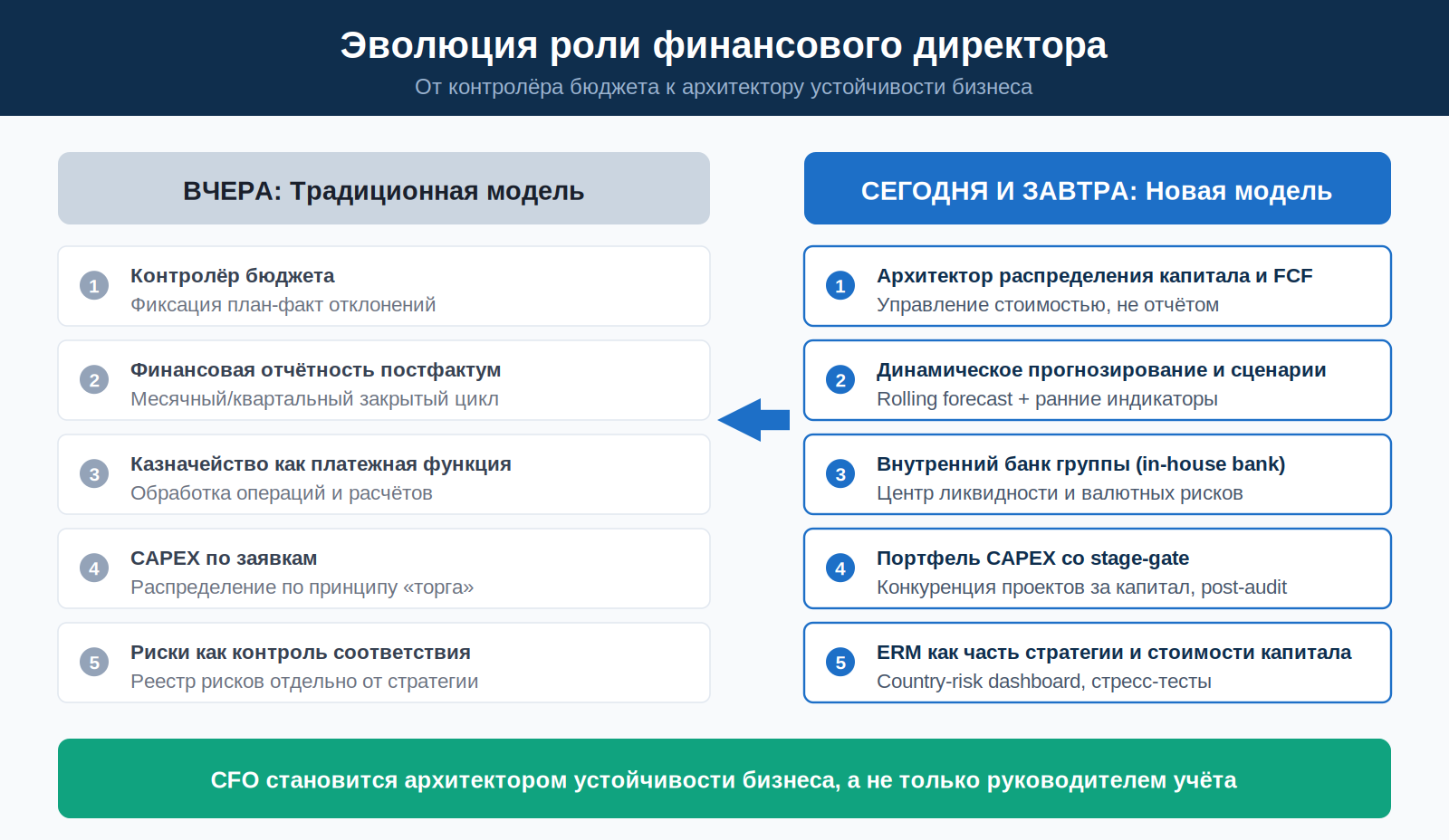 Эволюция роли финансового директора
От контролёра бюджета к архитектору устойчивости бизнеса

ВЧЕРА: Традиционная модель

1 Контролёр бюджета
Фиксация план-факт отклонений

2 Финансовая отчётность постфактум
Месячный/квартальный закрытый цикл

3 Казначейство как платежная функция
Обработка операций и расчётов

4 CAPEX по заявкам
Распределение по принципу «торга»

5 Риски как контроль соответствия
Реестр рисков отдельно от стратегии

СЕГОДНЯ И ЗАВТРА: Новая модель

1 Архитектор распределения капитала и FCF
Управление стоимостью, не отчётом

2 Динамическое прогнозирование и сценарии
Rolling forecast + ранние индикаторы

3 Внутренний банк группы (in-house bank)
Центр ликвидности и валютных рисков

4 Портфель CAPEX со stage-gate
Конкуренция проектов за капитал, post-audit

5 ERM как часть стратегии и стоимости капитала
Country-risk dashboard, стресс-тесты

CFO становится архитектором устойчивости бизнеса, а не только руководителем учёта